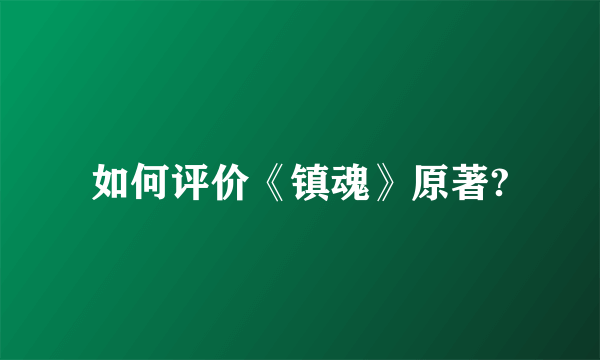 如何评价《镇魂》原著?